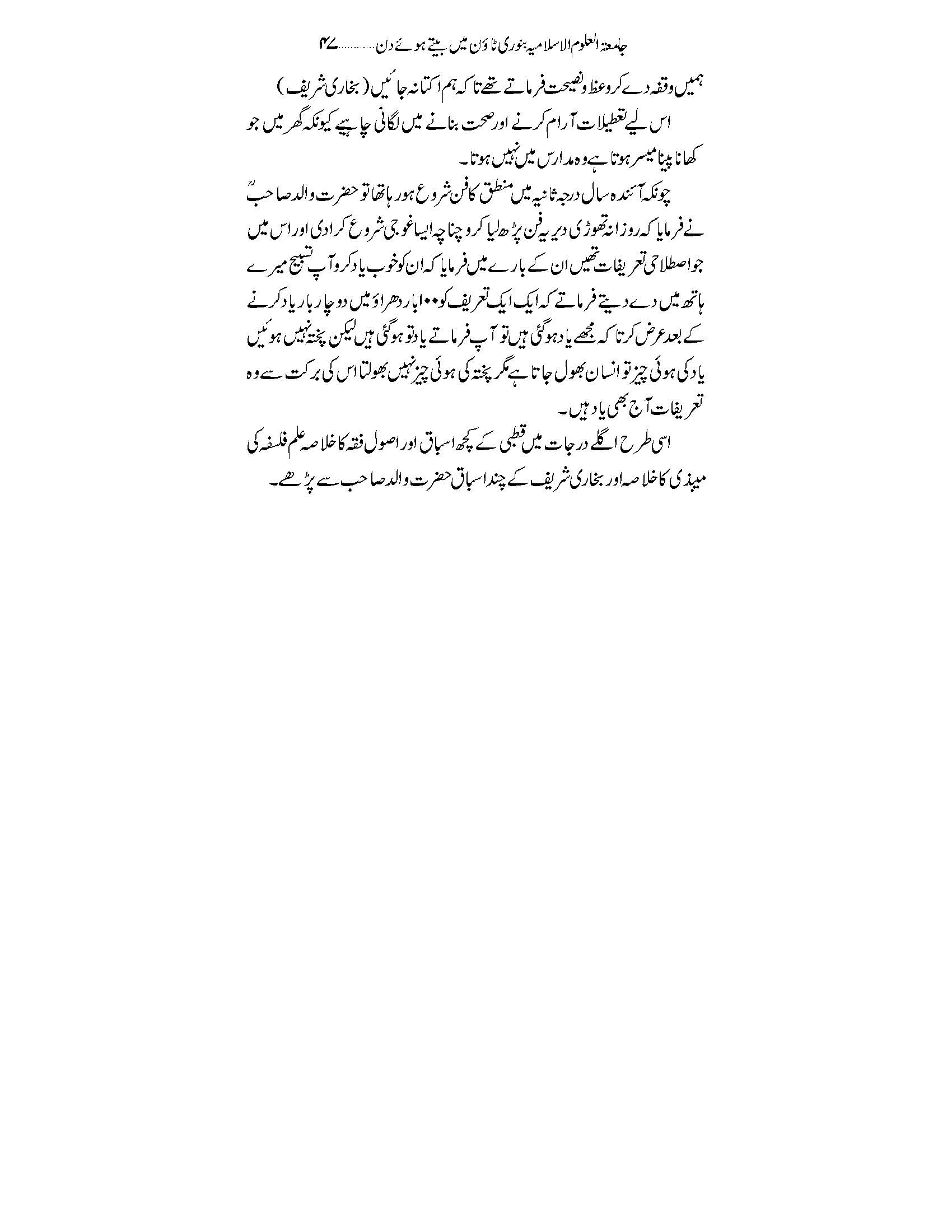 جامعۃ العلوم الاسلامیہ بنوری ٹاؤن میں بیتے ہوئے دن............۴۷

ہمیں وقفہ دے کر وعظ ونصیحت فرماتے تھے تاکہ ہم اکتا نہ جائیں (بخاری شریف)

اس لیے تعطیلات آرام کرنے اور صحت بنانے میں لگانی چاہیے کیونکہ گھر میں جو کھانا پینا میسر ہوتا ہے وہ مدارس میں نہیں ہوتا۔

چونکہ آئندہ سال درجہ ثانیہ میں منطق کا فن شروع ہو رہا تھا تو حضرت والد صاحبؒ نے فرمایا کہ روزانہ تھوڑی دیر یہ فن پڑھ لیا کرو چنانچہ ایساغوجی شروع کرادی اور اس میں جو اصطلاحی تعریفات تھیں ان کے بارے میں فرمایا کہ ان کو خوب یاد کرو آپ تسبیح میرے ہاتھ میں دے دیتے فرماتے کہ ایک ایک تعریف کو ۱۰۰ بار دھراؤ میں دو چار بار یاد کرنے کے بعد عرض کرتا کہ مجھے یاد ہوگئی ہیں تو آپ فرماتے یاد تو ہوگئی ہیں لیکن پختہ نہیں ہوئیں یاد کی ہوئی چیز تو انسان بھول جاتا ہے مگر پختہ کی ہوئی چیز نہیں بھولتا اس کی برکت سے وہ تعریفات آج بھی یاد ہیں۔

اسی طرح اگلے درجات میں قطبی کے کچھ اسباق اور اصول فقہ کا خلاصہ علم فلسفہ کی میبذی کا خلاصہ اور بخاری شریف کے چند اسباق حضرت والد صاحب سے پڑھے۔